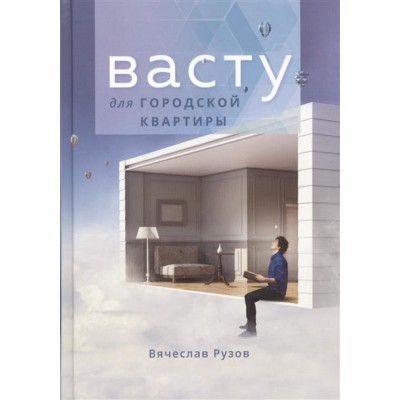 васту

для ГОРОДСКОЙ КВАРТИРЫ

Вячеслав Рузов